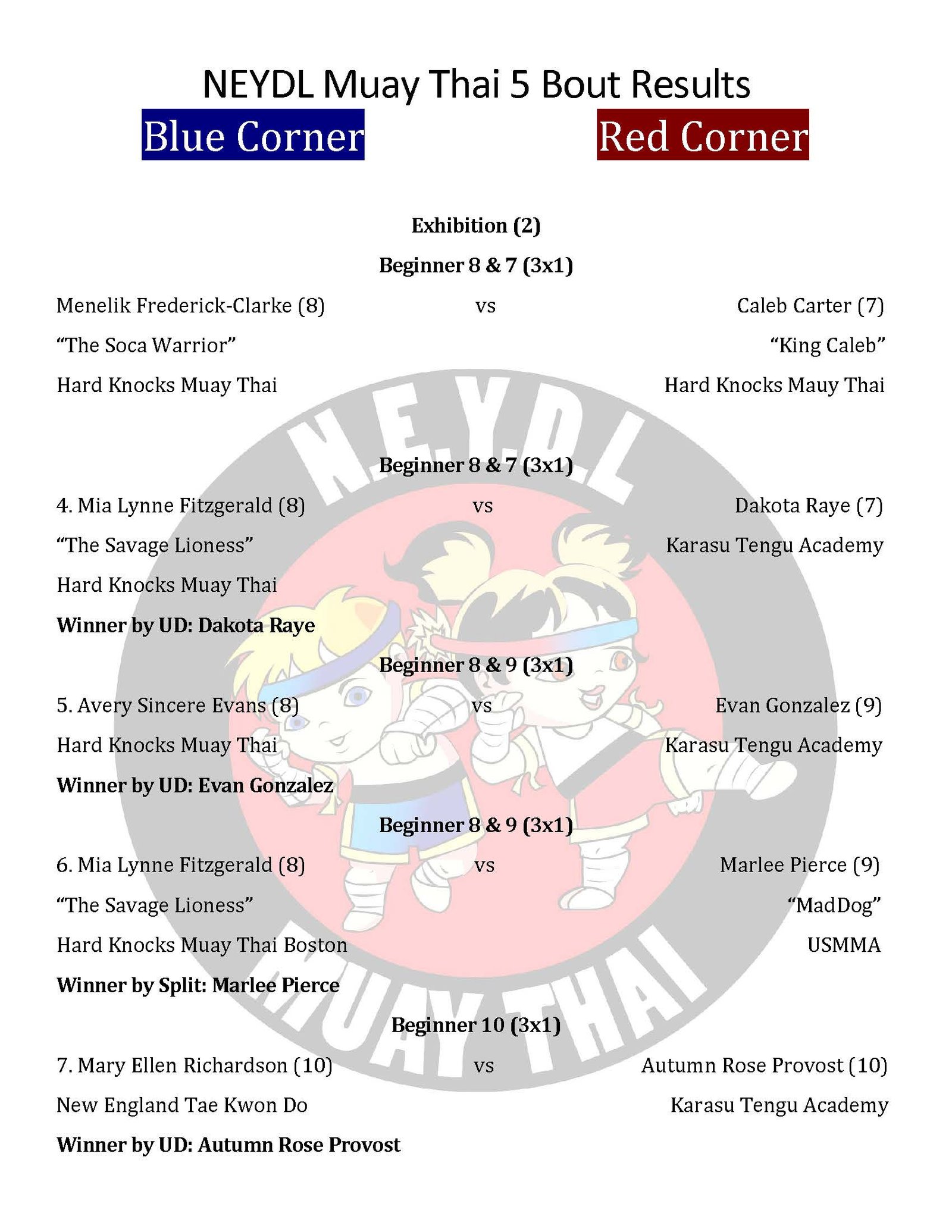 NEYDL Muay Thai 5 Bout Results

Blue Corner

Red Corner

Exhibition (2)

Beginner 8 & 7 (3x1)

Menelik Frederick-Clarke (8) vs Caleb Carter (7)

“The Soca Warrior” “King Caleb”

Hard Knocks Muay Thai Hard Knocks Mauy Thai

Beginner 8 & 7 (3x1)

4. Mia Lynne Fitzgerald (8) vs Dakota Raye (7)

“The Savage Lioness” Karasu Tengu Academy

Hard Knocks Muay Thai

Winner by UD: Dakota Raye

Beginner 8 & 9 (3x1)

5. Avery Sincere Evans (8) vs Evan Gonzalez (9)

Hard Knocks Muay Thai Karasu Tengu Academy

Winner by UD: Evan Gonzalez

Beginner 8 & 9 (3x1)

6. Mia Lynne Fitzgerald (8) vs Marlee Pierce (9)

“The Savage Lioness” “MadDog”

Hard Knocks Muay Thai Boston USMMA

Winner by Split: Marlee Pierce

Beginner 10 (3x1)

7. Mary Ellen Richardson (10) vs Autumn Rose Provost (10)

New England Tae Kwon Do Karasu Tengu Academy

Winner by UD: Autumn Rose Provost

N.E.Y.D.L MUAY THAI